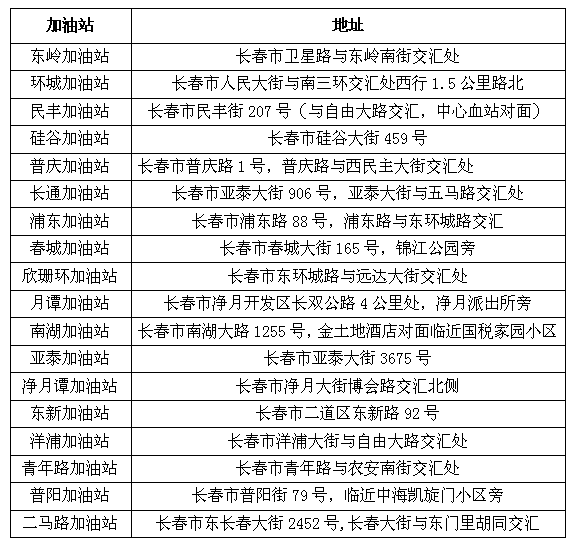 | 加油站 | 地址 |
|---|---|
| 东岭加油站 | 长春市卫星路与东岭南街交汇处 |
| 环城加油站 | 长春市人民大街与南三环交汇处西行 1.5 公里路北 |
| 民丰加油站 | 长春市民丰街 207 号（与自由大路交汇，中心血站对面） |
| 硅谷加油站 | 长春市硅谷大街 459 号 |
| 普庆加油站 | 长春市普庆路 1 号，普庆路与西民主大街交汇处 |
| 长通加油站 | 长春市亚泰大街 906 号，亚泰大街与五马路交汇处 |
| 浦东加油站 | 长春市浦东路 88 号，浦东路与东环城路交汇 |
| 春城加油站 | 长春市春城大街 165 号，锦江公园旁 |
| 欣珊环加油站 | 长春市东环城路与远达大街交汇处 |
| 月谭加油站 | 长春市净月开发区长双公路 4 公里处，净月派出所旁 |
| 南湖加油站 | 长春市南湖大路 1255 号，金土地酒店对面临近国税家园小区 |
| 亚泰加油站 | 长春市亚泰大街 3675 号 |
| 净月谭加油站 | 长春市净月大街博会路交汇北侧 |
| 东新加油站 | 长春市二道区东新路 92 号 |
| 洋浦加油站 | 长春市洋浦大街与自由大路交汇处 |
| 青年路加油站 | 长春市青年路与农安南街交汇处 |
| 普阳加油站 | 长春市普阳街 79 号，临近中海凯旋门小区旁 |
| 二马路加油站 | 长春市东长春大街 2452 号,长春大街与东门里胡同交汇 |